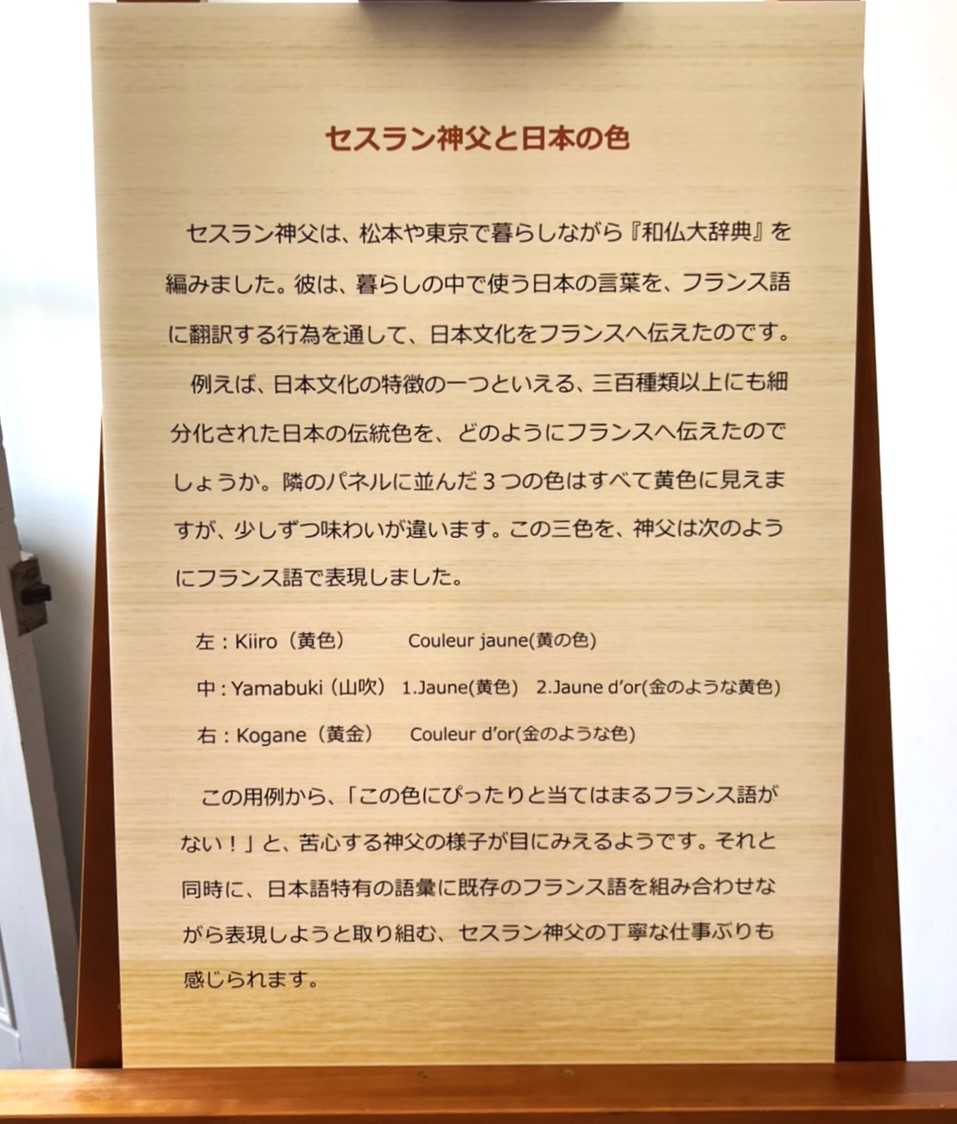 セスラン神父と日本の色

セスラン神父は、松本や東京で暮らしながら『和仏大辞典』を編みました。彼は、暮らしの中で使う日本の言葉を、フランス語に翻訳する行為を通して、日本文化をフランスへ伝えたのです。

例えば、日本文化の特徴の一つといえる、三百種類以上にも細分化された日本の伝統色を、どのようにフランスへ伝えたのでしょうか。隣のパネルに並んだ3つの色はすべて黄色に見えますが、少しずつ味わいが違います。この三色を、神父は次のようにフランス語で表現しました。

左：Kiiro（黄色） Couleur jaune(黄の色)
中：Yamabuki（山吹） 1.Jaune(黄色) 2.Jaune d'or(金のような黄色)
右：Kogane（黄金） Couleur d'or(金のような色)

この用例から、「この色にぴったりと当てはまるフランス語がない！」と、苦心する神父の様子が目にみえるようです。それと同時に、日本語特有の語彙に既存のフランス語を組み合わせながら表現しようと取り組む、セスラン神父の丁寧な仕事ぶりも感じられます。